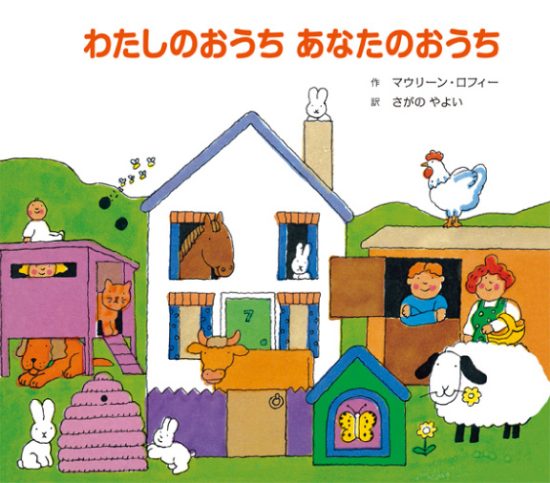 わたしのおうち あなたのおうち

作 マウリーン・ロフィー
訳 さがの やよい

7